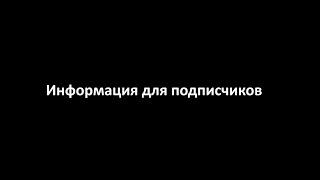 Информация для подписчиков